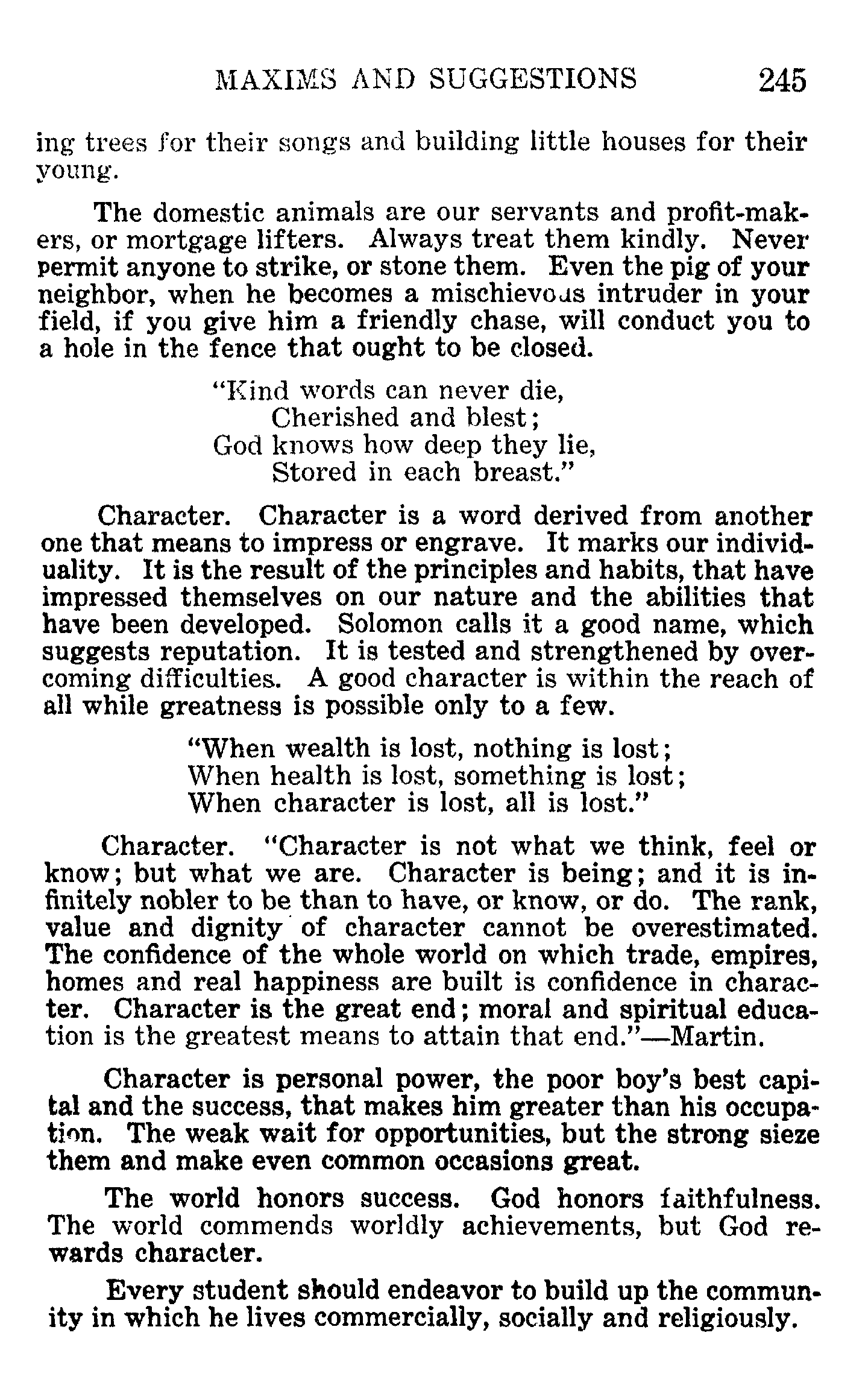 MAXIMS AND SUGGESTIONS 245

ing trees for their songs and building little houses for their young.

The domestic animals are our servants and profit-makers, or mortgage lifters. Always treat them kindly. Never permit anyone to strike, or stone them. Even the pig of your neighbor, when he becomes a mischievous intruder in your field, if you give him a friendly chase, will conduct you to a hole in the fence that ought to be closed.

"Kind words can never die,
Cherished and blest;
God knows how deep they lie,
Stored in each breast."

Character. Character is a word derived from another one that means to impress or engrave. It marks our individuality. It is the result of the principles and habits, that have impressed themselves on our nature and the abilities that have been developed. Solomon calls it a good name, which suggests reputation. It is tested and strengthened by overcoming difficulties. A good character is within the reach of all while greatness is possible only to a few.

"When wealth is lost, nothing is lost;
When health is lost, something is lost;
When character is lost, all is lost."

Character. "Character is not what we think, feel or know; but what we are. Character is being; and it is infinitely nobler to be than to have, or know, or do. The rank, value and dignity of character cannot be overestimated. The confidence of the whole world on which trade, empires, homes and real happiness are built is confidence in character. Character is the great end; moral and spiritual education is the greatest means to attain that end."—Martin.

Character is personal power, the poor boy's best capital and the success, that makes him greater than his occupation. The weak wait for opportunities, but the strong sieze them and make even common occasions great.

The world honors success. God honors faithfulness. The world commends worldly achievements, but God rewards character.

Every student should endeavor to build up the community in which he lives commercially, socially and religiously.